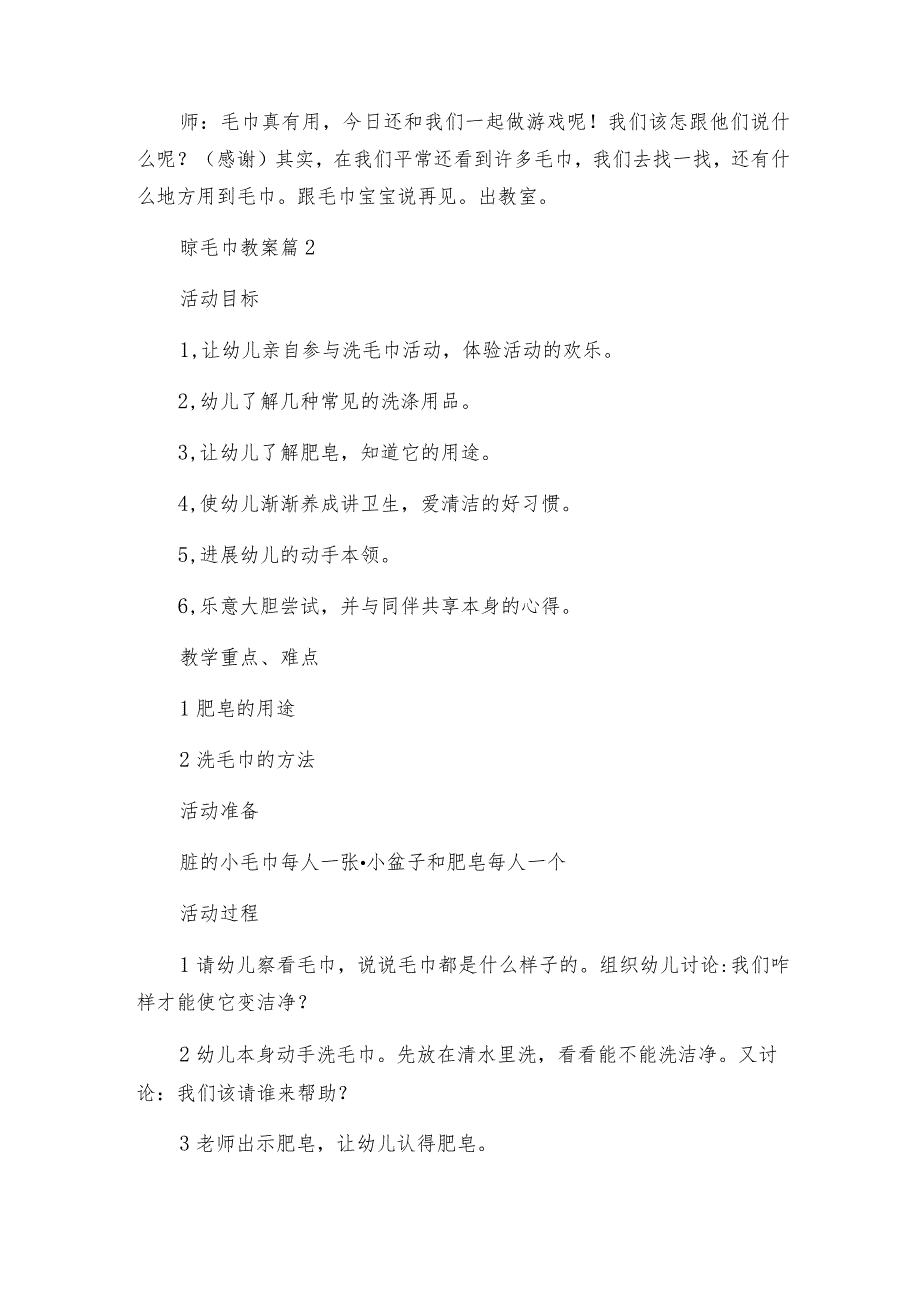 师：毛巾真有用，今日还和我们一起做游戏呢！我们该怎跟他们说什么呢？（感谢）其实，在我们平常还看到许多毛巾，我们去找一找，还有什么地方用到毛巾。跟毛巾宝宝说再见。出教室。

晾毛巾教案篇2

活动目标

1,让幼儿亲自参与洗毛巾活动，体验活动的欢乐。

2,幼儿了解几种常见的洗涤用品。

3,让幼儿了解肥皂，知道它的用途。

4,使幼儿渐渐养成讲卫生，爱清洁的好习惯。

5,进展幼儿的动手本领。

6,乐意大胆尝试，并与同伴共享本身的心得。

教学重点、难点

1肥皂的用途

2洗毛巾的方法

活动准备

脏的小毛巾每人一张•小盆子和肥皂每人一个

活动过程

1请幼儿察看毛巾，说说毛巾都是什么样子的。组织幼儿讨论:我们咋样才能使它变洁净？

2幼儿本身动手洗毛巾。先放在清水里洗，看看能不能洗洁净。又讨论：我们该请谁来帮助？

3老师出示肥皂，让幼儿认得肥皂。